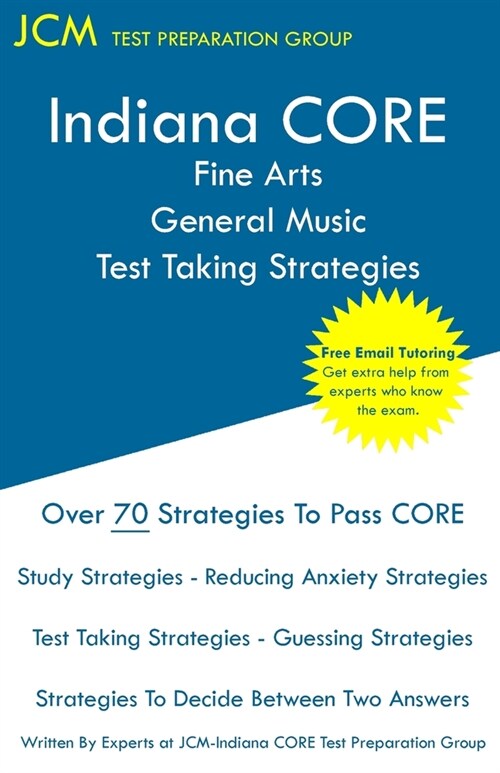 JCM TEST PREPARATION GROUP

Indiana CORE
Fine Arts
General Music
Test Taking Strategies

Free Email Tutoring
Get extra help from experts who know the exam.

Over 70 Strategies To Pass CORE

Study Strategies - Reducing Anxiety Strategies

Test Taking Strategies - Guessing Strategies

Strategies To Decide Between Two Answers

Written By Experts at JCM-Indiana CORE Test Preparation Group